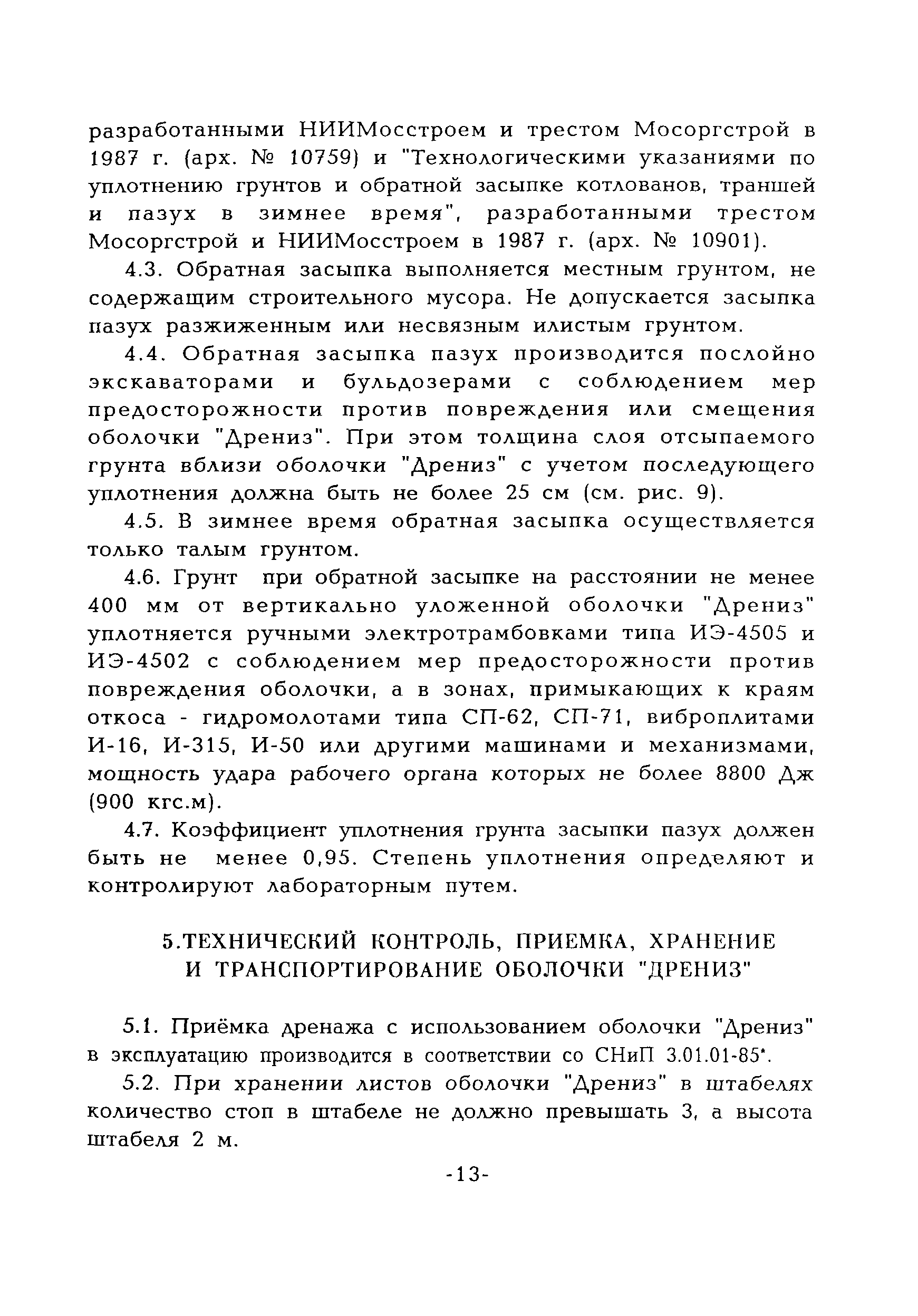 разработанными НИИМосстроем и трестом Мосоргстрой в 1987 г. (арх. № 10759) и "Технологическими указаниями по уплотнению грунтов и обратной засыпке котлованов, траншей и пазух в зимнее время", разработанными трестом Мосоргстрой и НИИМосстроем в 1987 г. (арх. № 10901).

4.3. Обратная засыпка выполняется местным грунтом, не содержащим строительного мусора. Не допускается засыпка пазух разжиженным или несвязным илистым грунтом.

4.4. Обратная засыпка пазух производится послойно экскаваторами и бульдозерами с соблюдением мер предосторожности против повреждения или смещения оболочки "Дрениз". При этом толщина слоя отсыпаемого грунта вблизи оболочки "Дрениз" с учетом последующего уплотнения должна быть не более 25 см (см. рис. 9).

4.5. В зимнее время обратная засыпка осуществляется только талым грунтом.

4.6. Грунт при обратной засыпке на расстоянии не менее 400 мм от вертикально уложенной оболочки "Дрениз" уплотняется ручными электротрамбовками типа ИЭ-4505 и ИЭ-4502 с соблюдением мер предосторожности против повреждения оболочки, а в зонах, примыкающих к краям откоса - гидромолотами типа СП-62, СП-71, виброплитами И-16, И-315, И-50 или другими машинами и механизмами, мощность удара рабочего органа которых не более 8800 Дж (900 кгс.м).

4.7. Коэффициент уплотнения грунта засыпки пазух должен быть не менее 0,95. Степень уплотнения определяют и контролируют лабораторным путем.

5.ТЕХНИЧЕСКИЙ КОНТРОЛЬ, ПРИЕМКА, ХРАНЕНИЕ И ТРАНСПОРТИРОВАНИЕ ОБОЛОЧКИ "ДРЕНИЗ"

5.1. Приёмка дренажа с использованием оболочки "Дрениз" в эксплуатацию производится в соответствии со СНиП 3.01.01-85*.

5.2. При хранении листов оболочки "Дрениз" в штабелях количество стоп в штабеле не должно превышать 3, а высота штабеля 2 м.

-13-